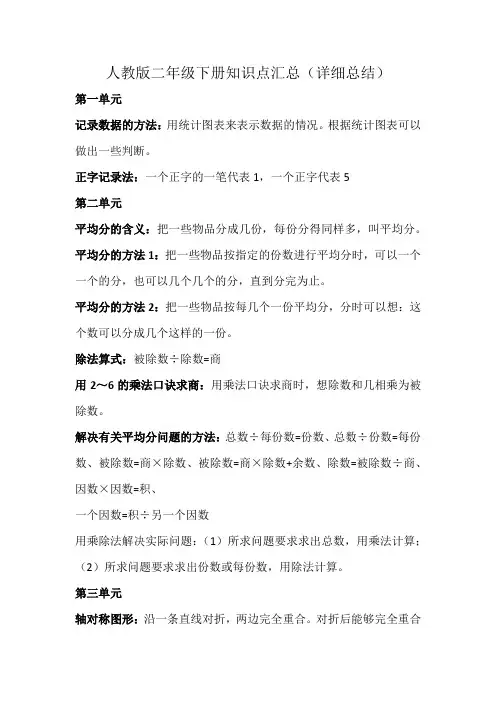 人教版二年级下册知识点汇总（详细总结）

第一单元

记录数据的方法：用统计图表来表示数据的情况。根据统计图表可以做出一些判断。

正字记录法：一个正字的一笔代表 1，一个正字代表 5

第二单元

平均分的含义：把一些物品分成几份，每份分得同样多，叫平均分。

平均分的方法 1：把一些物品按指定的份数进行平均分时，可以一个一个的分，也可以几个几个的分，直到分完为止。

平均分的方法 2：把一些物品按每几个一份平均分，分时可以想：这个数可以分成几个这样的一份。

除法算式：被除数÷除数=商

用 2～6 的乘法口诀求商：用乘法口诀求商时，想除数和几相乘为被除数。

解决有关平均分问题的方法：总数÷每份数=份数、总数÷份数=每份数、被除数=商×除数、被除数=商×除数+余数、除数=被除数÷商、因数×因数=积、

一个因数=积÷另一个因数

用乘除法解决实际问题：（1）所求问题要求求出总数，用乘法计算；（2）所求问题要求求出份数或每份数，用除法计算。

第三单元

轴对称图形：沿一条直线对折，两边完全重合。对折后能够完全重合